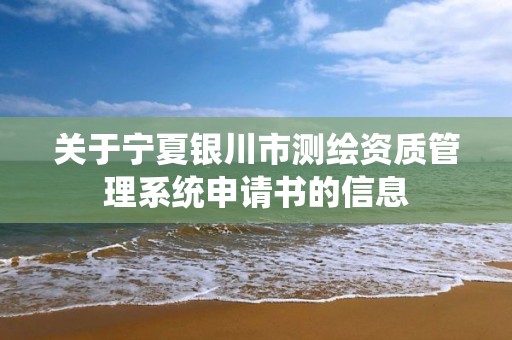 关于宁夏银川市测绘资质管理系统申请书的信息